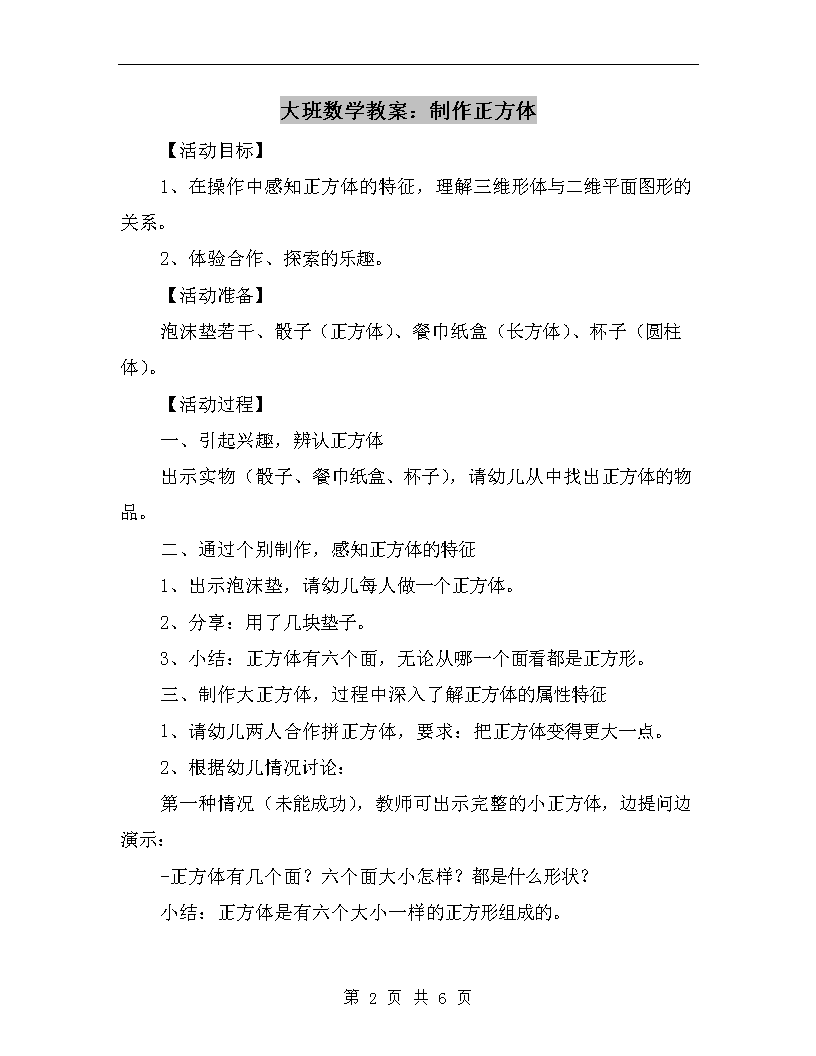 大班数学教案：制作正方体

【活动目标】

1、在操作中感知正方体的特征，理解三维形体与二维平面图形的关系。

2、体验合作、探索的乐趣。

【活动准备】

泡沫垫若干、骰子（正方体）、餐巾纸盒（长方体）、杯子（圆柱体）。

【活动过程】

一、引起兴趣，辨认正方体

出示实物（骰子、餐巾纸盒、杯子），请幼儿从中找出正方体的物品。

二、通过个别制作，感知正方体的特征

1、出示泡沫垫，请幼儿每人做一个正方体。

2、分享：用了几块垫子。

3、小结：正方体有六个面，无论从哪一个面看都是正方形。

三、制作大正方体，过程中深入了解正方体的属性特征

1、请幼儿两人合作拼正方体，要求：把正方体变得更大一点。

2、根据幼儿情况讨论：

第一种情况（未能成功），教师可出示完整的小正方体，边提问边演示：

-正方体有几个面？六个面大小怎样？都是什么形状？

小结：正方体是有六个大小一样的正方形组成的。

第 2 页 共 6 页